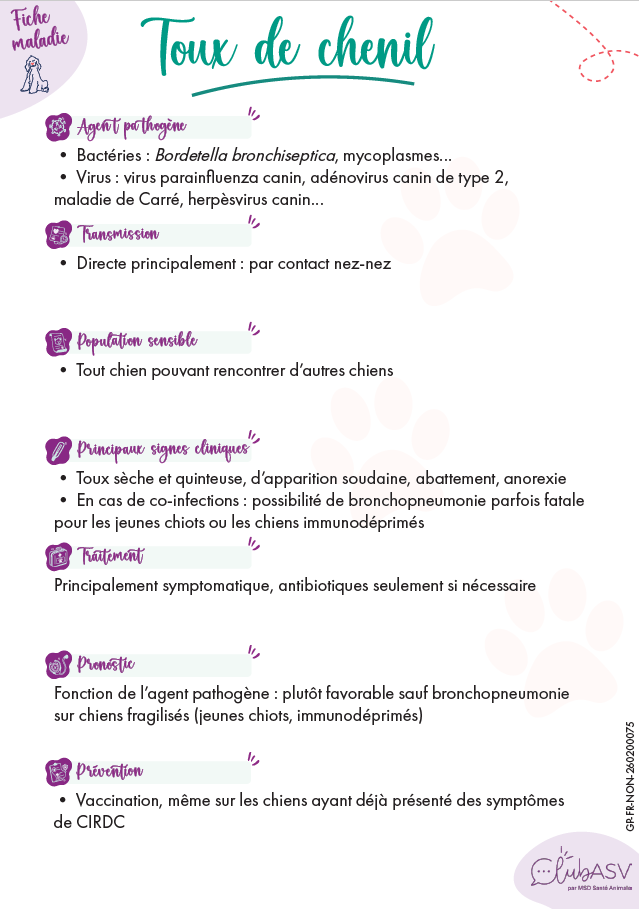 Fiche maladie

Toux de chenil

Agent pathogène

• Bactéries : Bordetella bronchiseptica, mycoplasmes...
• Virus : virus parainfluenza canin, adénovirus canin de type 2, maladie de Carré, herpèsvirus canin...

Transmission

• Directe principalement : par contact nez-nez

Population sensible

• Tout chien pouvant rencontrer d'autres chiens

Principaux signes cliniques

• Toux sèche et quinteuse, d'apparition soudaine, abattement, anorexie
• En cas de co-infections : possibilité de bronchopneumonie parfois fatale pour les jeunes chiots ou les chiens immunodéprimés

Traitement

Principalement symptomatique, antibiotiques seulement si nécessaire

Pronostic

Fonction de l'agent pathogène : plutôt favorable sauf bronchopneumonie sur chiens fragilisés (jeunes chiots, immunodéprimés)

Prévention

• Vaccination, même sur les chiens ayant déjà présenté des symptômes de CIRDC

GP-FR-NON-260200075

ClubASV par MSD Santé Animale